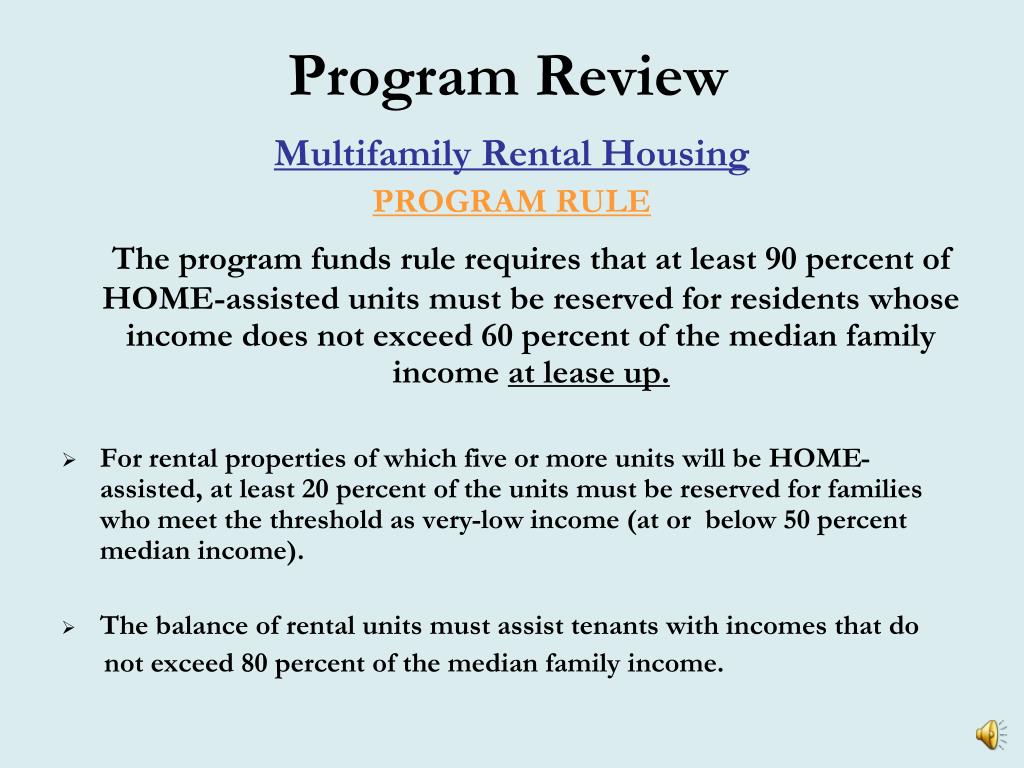 Program Review

Multifamily Rental Housing

PROGRAM RULE

The program funds rule requires that at least 90 percent of HOME-assisted units must be reserved for residents whose income does not exceed 60 percent of the median family income at lease up.

➢ For rental properties of which five or more units will be HOME-assisted, at least 20 percent of the units must be reserved for families who meet the threshold as very-low income (at or below 50 percent median income).

➢ The balance of rental units must assist tenants with incomes that do not exceed 80 percent of the median family income.